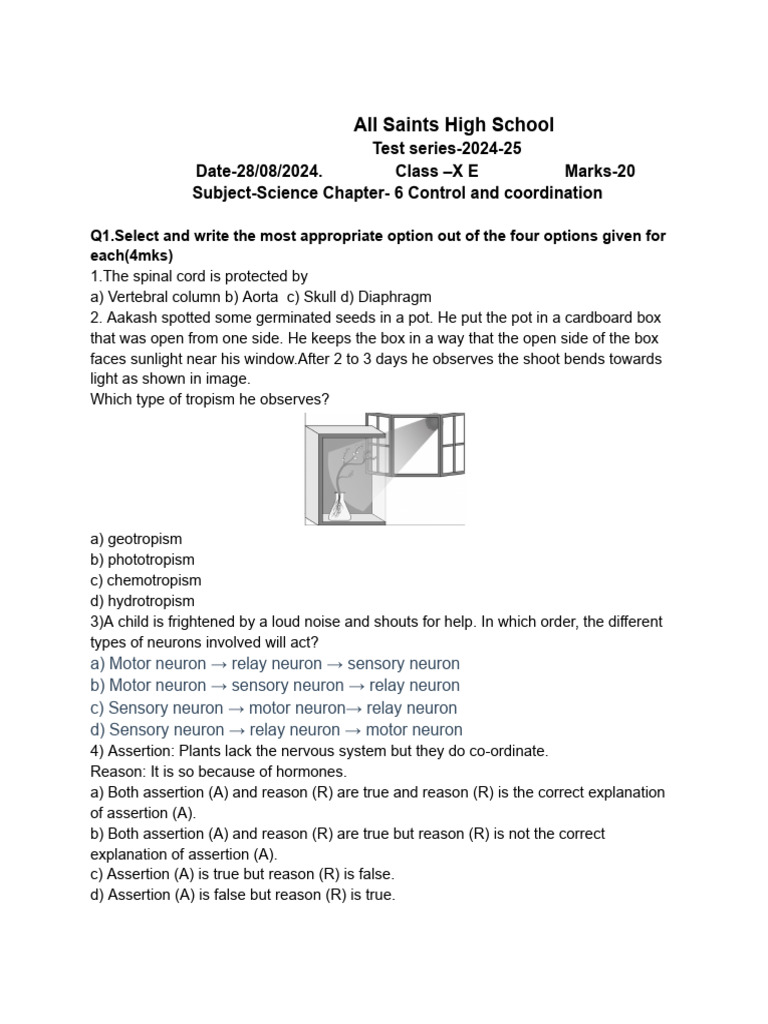 All Saints High School
Test series-2024-25
Date-28/08/2024. Class –X E Marks-20
Subject-Science Chapter- 6 Control and coordination

Q1.Select and write the most appropriate option out of the four options given for each(4mks)
1.The spinal cord is protected by
a) Vertebral column b) Aorta c) Skull d) Diaphragm
2. Aakash spotted some germinated seeds in a pot. He put the pot in a cardboard box that was open from one side. He keeps the box in a way that the open side of the box faces sunlight near his window.After 2 to 3 days he observes the shoot bends towards light as shown in image.
Which type of tropism he observes?

a) geotropism
b) phototropism
c) chemotropism
d) hydrotropism
3)A child is frightened by a loud noise and shouts for help. In which order, the different types of neurons involved will act?
a) Motor neuron → relay neuron → sensory neuron
b) Motor neuron → sensory neuron → relay neuron
c) Sensory neuron → motor neuron→ relay neuron
d) Sensory neuron → relay neuron → motor neuron
4) Assertion: Plants lack the nervous system but they do co-ordinate.
Reason: It is so because of hormones.
a) Both assertion (A) and reason (R) are true and reason (R) is the correct explanation of assertion (A).
b) Both assertion (A) and reason (R) are true but reason (R) is not the correct explanation of assertion (A).
c) Assertion (A) is true but reason (R) is false.
d) Assertion (A) is false but reason (R) is true.